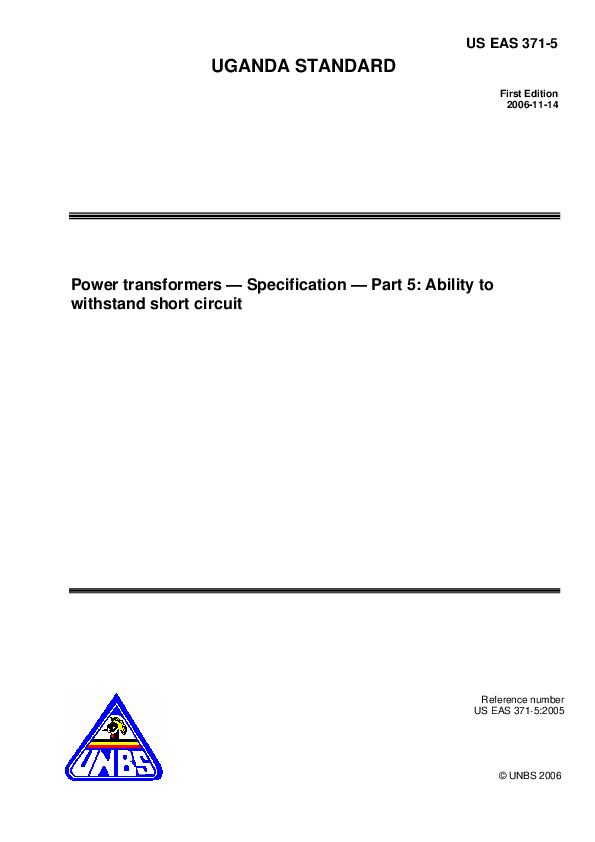 US EAS 371-5

UGANDA STANDARD

First Edition
2006-11-14

Power transformers — Specification — Part 5: Ability to withstand short circuit

Reference number
US EAS 371-5:2005

UNBS

© UNBS 2006